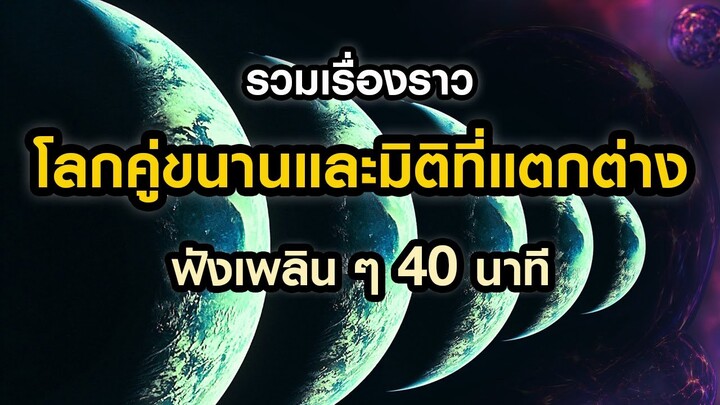 รวมเรื่องราว
โลกคู่ขนานและมิติที่แตกต่าง
ฟังเพลิน ๆ 40 นาที